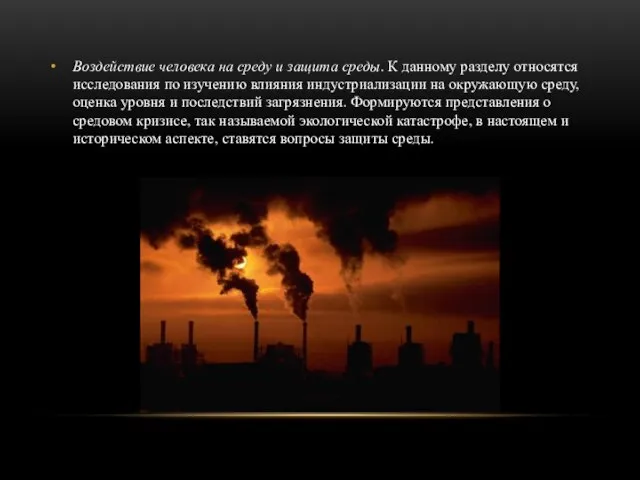 • Воздействие человека на среду и защита среды. К данному разделу относятся исследования по изучению влияния индустриализации на окружающую среду, оценка уровня и последствий загрязнения. Формируются представления о средовом кризисе, так называемой экологической катастрофе, в настоящем и историческом аспекте, ставятся вопросы защиты среды.